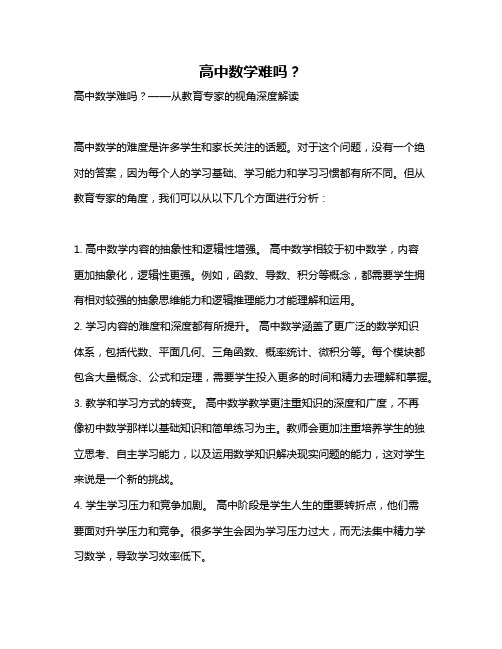 高中数学难吗？

高中数学难吗？——从教育专家的视角深度解读

高中数学的难度是许多学生和家长关注的话题。对于这个问题，没有一个绝对的答案，因为每个人的学习基础、学习能力和学习习惯都有所不同。但从教育专家的角度，我们可以从以下几个方面进行分析：

1. 高中数学内容的抽象性和逻辑性增强。 高中数学相较于初中数学，内容更加抽象化，逻辑性更强。例如，函数、导数、积分等概念，都需要学生拥有相对较强的抽象思维能力和逻辑推理能力才能理解和运用。

2. 学习内容的难度和深度都有所提升。 高中数学涵盖了更广泛的数学知识体系，包括代数、平面几何、三角函数、概率统计、微积分等。每个模块都包含大量概念、公式和定理，需要学生投入更多的时间和精力去理解和掌握。

3. 教学和学习方式的转变。 高中数学教学更注重知识的深度和广度，不再像初中数学那样以基础知识和简单练习为主。教师会更加注重培养学生的独立思考、自主学习能力，以及运用数学知识解决现实问题的能力，这对学生来说是一个新的挑战。

4. 学生学习压力和竞争加剧。 高中阶段是学生人生的重要转折点，他们需要面对升学压力和竞争。很多学生会因为学习压力过大，而无法集中精力学习数学，导致学习效率低下。